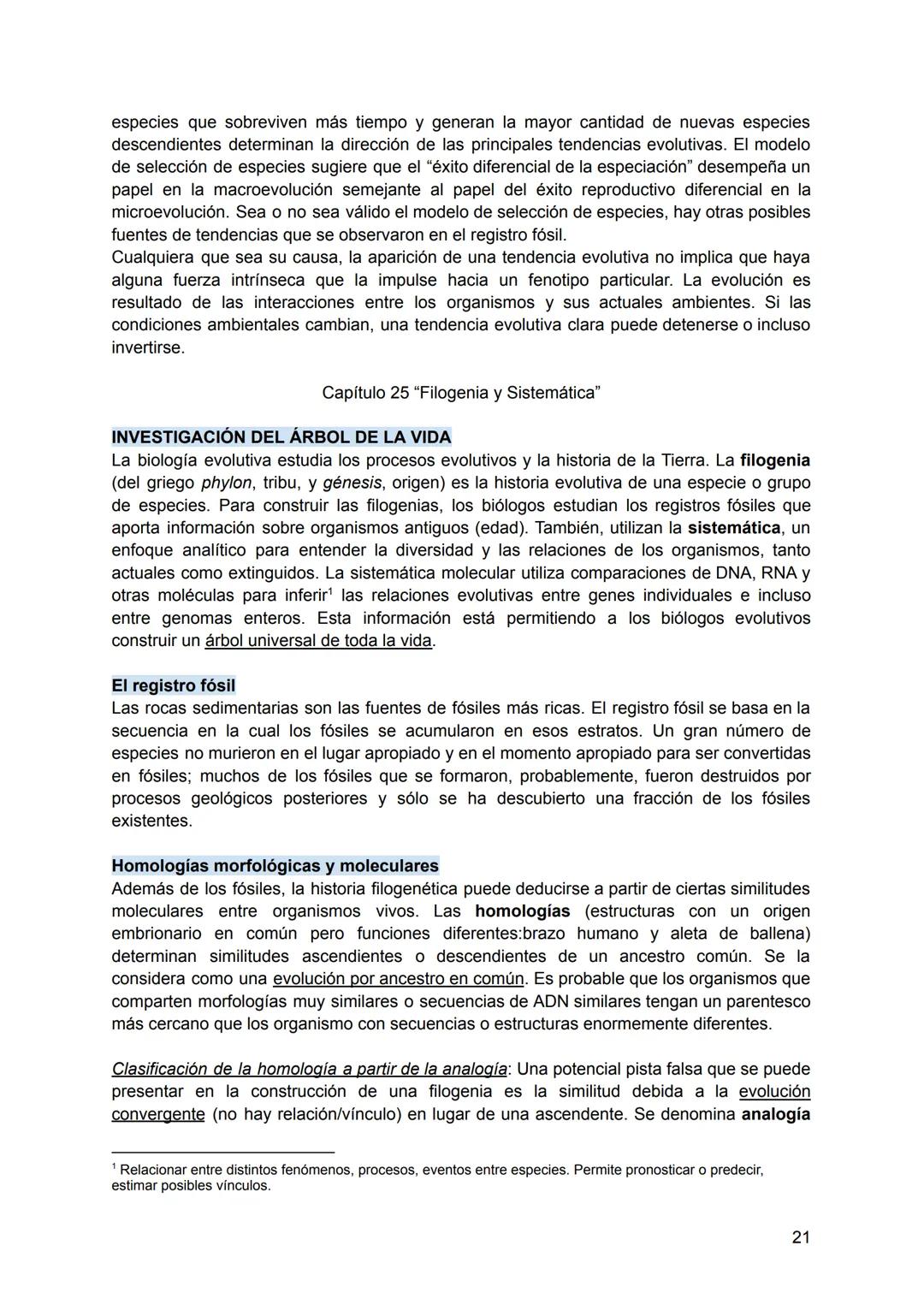 especies que sobreviven más tiempo y generan la mayor cantidad de nuevas especies descendientes determinan la dirección de las principales tendencias evolutivas. El modelo de selección de especies sugiere que el “éxito diferencial de la especiación” desempeña un papel en la macroevolución semejante al papel del éxito reproductivo diferencial en la microevolución. Sea o no sea válido el modelo de selección de especies, hay otras posibles fuentes de tendencias que se observaron en el registro fósil.
Cualquiera que sea su causa, la aparición de una tendencia evolutiva no implica que haya alguna fuerza intrínseca que la impulse hacia un fenotipo particular. La evolución es resultado de las interacciones entre los organismos y sus actuales ambientes. Si las condiciones ambientales cambian, una tendencia evolutiva clara puede detenerse o incluso invertirse.

Capítulo 25 “Filogenia y Sistemática”

INVESTIGACIÓN DEL ÁRBOL DE LA VIDA
La biología evolutiva estudia los procesos evolutivos y la historia de la Tierra. La filogenia (del griego phylon, tribu, y génesis, origen) es la historia evolutiva de una especie o grupo de especies. Para construir las filogenias, los biólogos estudian los registros fósiles que aporta información sobre organismos antiguos (edad). También, utilizan la sistemática, un enfoque analítico para entender la diversidad y las relaciones de los organismos, tanto actuales como extinguidos. La sistemática molecular utiliza comparaciones de DNA, RNA y otras moléculas para inferir$^1$ las relaciones evolutivas entre genes individuales e incluso entre genomas enteros. Esta información está permitiendo a los biólogos evolutivos construir un árbol universal de toda la vida.

El registro fósil
Las rocas sedimentarias son las fuentes de fósiles más ricas. El registro fósil se basa en la secuencia en la cual los fósiles se acumularon en esos estratos. Un gran número de especies no murieron en el lugar apropiado y en el momento apropiado para ser convertidas en fósiles; muchos de los fósiles que se formaron, probablemente, fueron destruidos por procesos geológicos posteriores y sólo se ha descubierto una fracción de los fósiles existentes.

Homologías morfológicas y moleculares
Además de los fósiles, la historia filogenética puede deducirse a partir de ciertas similitudes moleculares entre organismos vivos. Las homologías (estructuras con un origen embrionario en común pero funciones diferentes:brazo humano y aleta de ballena) determinan similitudes ascendientes o descendientes de un ancestro común. Se la considera como una evolución por ancestro en común. Es probable que los organismos que comparten morfologías muy similares o secuencias de ADN similares tengan un parentesco más cercano que los organismo con secuencias o estructuras enormemente diferentes.

Clasificación de la homología a partir de la analogía: Una potencial pista falsa que se puede presentar en la construcción de una filogenia es la similitud debida a la evolución convergente (no hay relación/vínculo) en lugar de una ascendente. Se denomina analogía

$^1$ Relacionar entre distintos fenómenos, procesos, eventos entre especies. Permite pronosticar o predecir, estimar posibles vínculos.

21